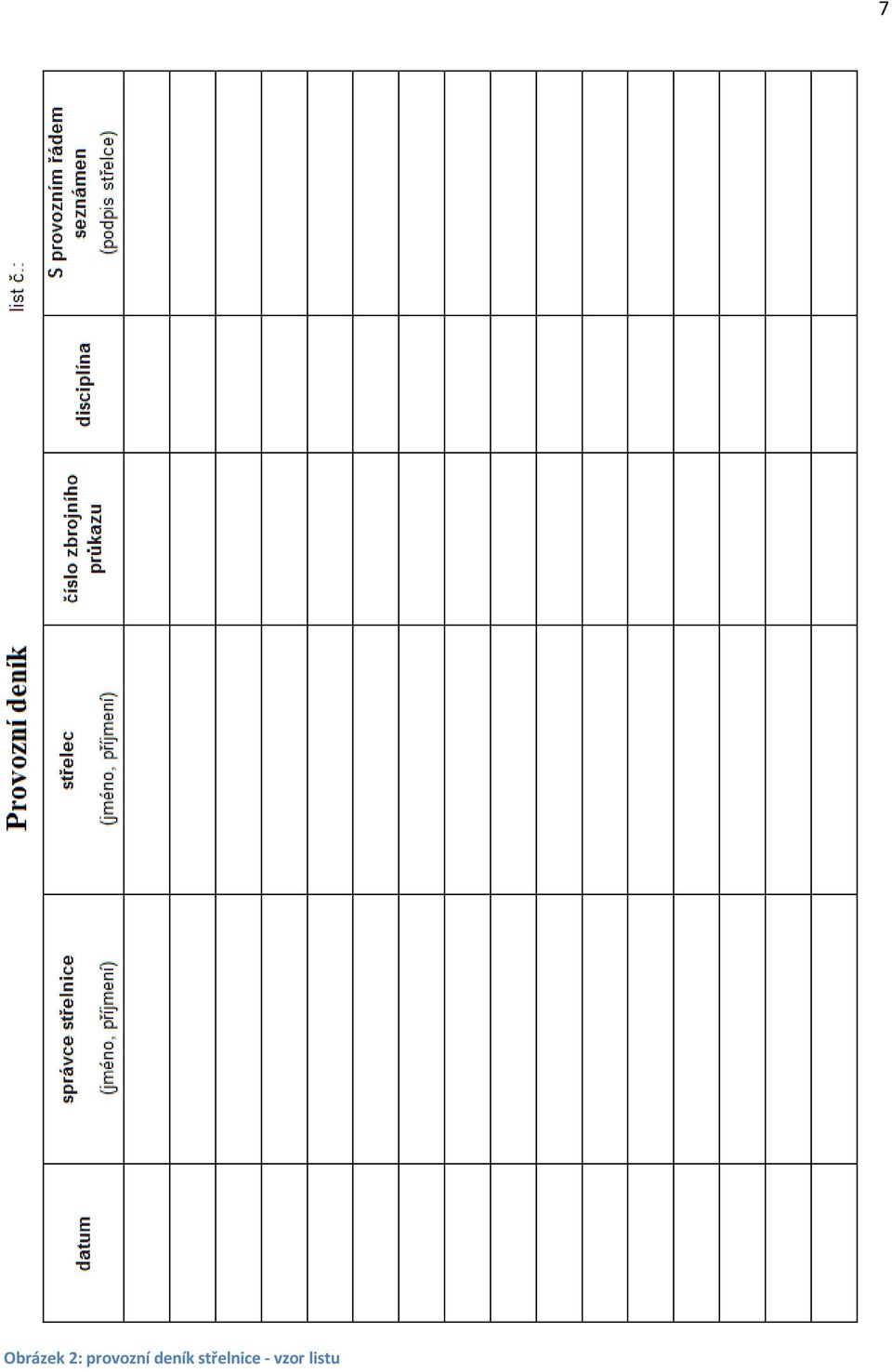 7

Provozní deník

list č.:

| datum | správce střelnice (jméno, příjmení) | střelec (jméno, příjmení) | číslo zbrojního průkazu | disciplína | S provozním řádem seznámen (podpis střelce) |
|---|---|---|---|---|---|
| | | | | | |
| | | | | | |
| | | | | | |
| | | | | | |
| | | | | | |
| | | | | | |
| | | | | | |
| | | | | | |
| | | | | | |
| | | | | | |
| | | | | | |
| | | | | | |
| | | | | | |
| | | | | | |
| | | | | | |
| | | | | | |

Obrázek 2: provozní deník střelnice - vzor listu